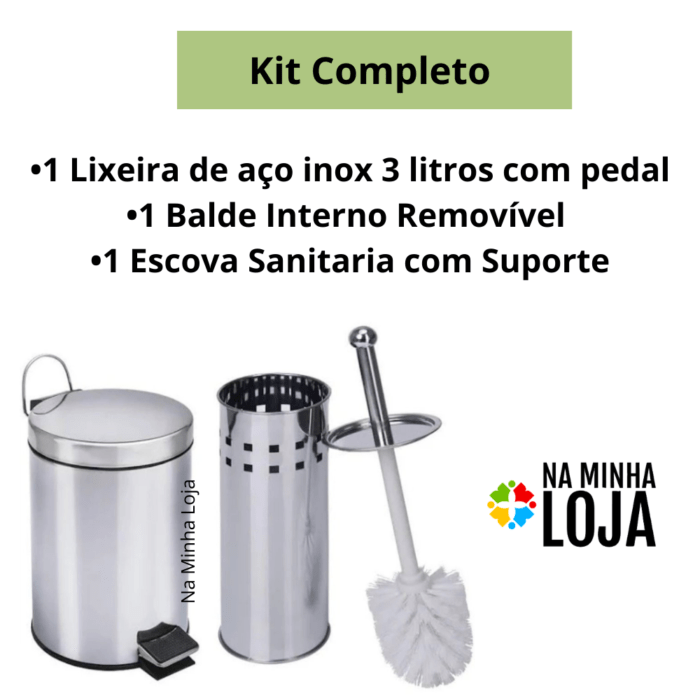 Kit Completo

•1 Lixeira de aço inox 3 litros com pedal
•1 Balde Interno Removível
•1 Escova Sanitaria com Suporte

Na Minha Loja

NA MINHA
LOJA